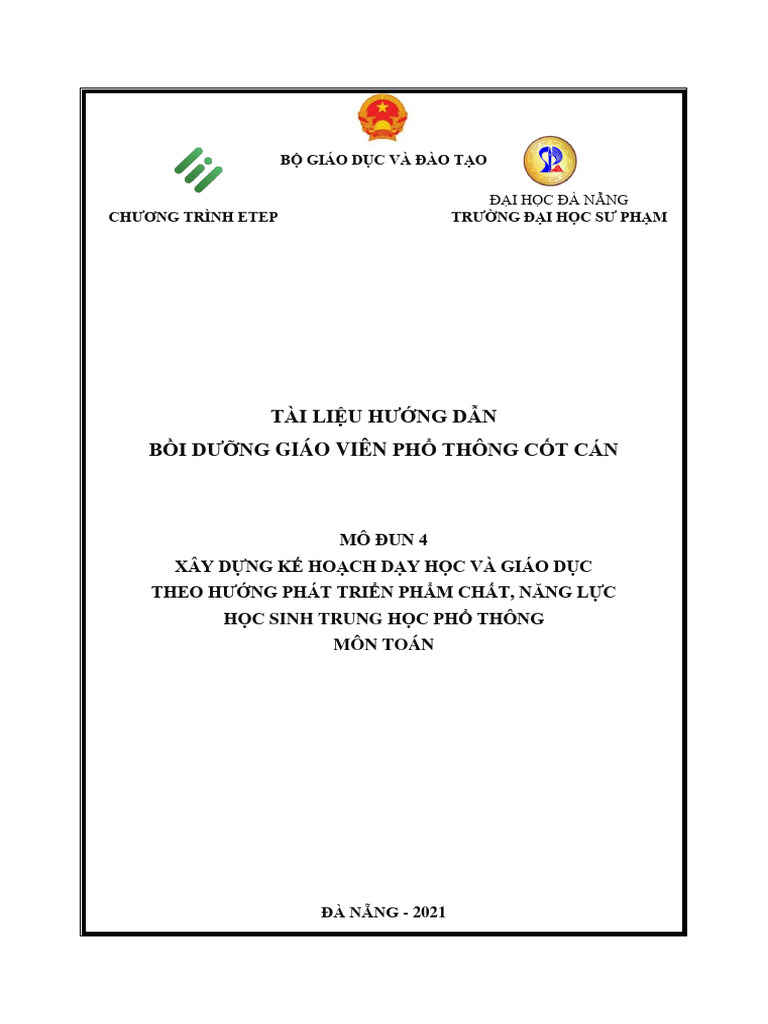 BỘ GIÁO DỤC VÀ ĐÀO TẠO

CHƯƠNG TRÌNH ETEP

ĐẠI HỌC ĐÀ NẴNG
TRƯỜNG ĐẠI HỌC SƯ PHẠM

TÀI LIỆU HƯỚNG DẪN
BỒI DƯỠNG GIÁO VIÊN PHỔ THÔNG CỐT CÁN

MÔ ĐUN 4
XÂY DỰNG KẾ HOẠCH DẠY HỌC VÀ GIÁO DỤC
THEO HƯỚNG PHÁT TRIỂN PHẨM CHẤT, NĂNG LỰC
HỌC SINH TRUNG HỌC PHỔ THÔNG
MÔN TOÁN

ĐÀ NẴNG - 2021